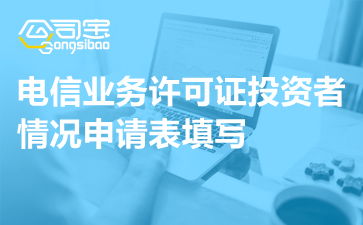 公司宝
Gongsibao

电信业务许可证投资者情况申请表填写